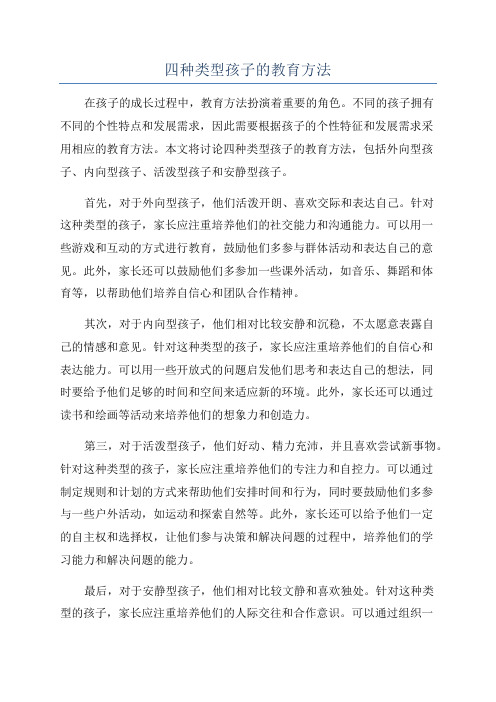 四种类型孩子的教育方法

在孩子的成长过程中，教育方法扮演着重要的角色。不同的孩子拥有不同的个性特点和发展需求，因此需要根据孩子的个性特征和发展需求采用相应的教育方法。本文将讨论四种类型孩子的教育方法，包括外向型孩子、内向型孩子、活泼型孩子和安静型孩子。

首先，对于外向型孩子，他们活泼开朗、喜欢交际和表达自己。针对这种类型的孩子，家长应注重培养他们的社交能力和沟通能力。可以用一些游戏和互动的方式进行教育，鼓励他们多参与群体活动和表达自己的意见。此外，家长还可以鼓励他们多参加一些课外活动，如音乐、舞蹈和体育等，以帮助他们培养自信心和团队合作精神。

其次，对于内向型孩子，他们相对比较安静和沉稳，不太愿意表露自己的情感和意见。针对这种类型的孩子，家长应注重培养他们的自信心和表达能力。可以用一些开放式的问题启发他们思考和表达自己的想法，同时要给予他们足够的时间和空间来适应新的环境。此外，家长还可以通过读书和绘画等活动来培养他们的想象力和创造力。

第三，对于活泼型孩子，他们好动、精力充沛，并且喜欢尝试新事物。针对这种类型的孩子，家长应注重培养他们的专注力和自控力。可以通过制定规则和计划的方式来帮助他们安排时间和行为，同时要鼓励他们多参与一些户外活动，如运动和探索自然等。此外，家长还可以给予他们一定的自主权和选择权，让他们参与决策和解决问题的过程中，培养他们的学习能力和解决问题的能力。

最后，对于安静型孩子，他们相对比较文静和喜欢独处。针对这种类型的孩子，家长应注重培养他们的人际交往和合作意识。可以通过组织一